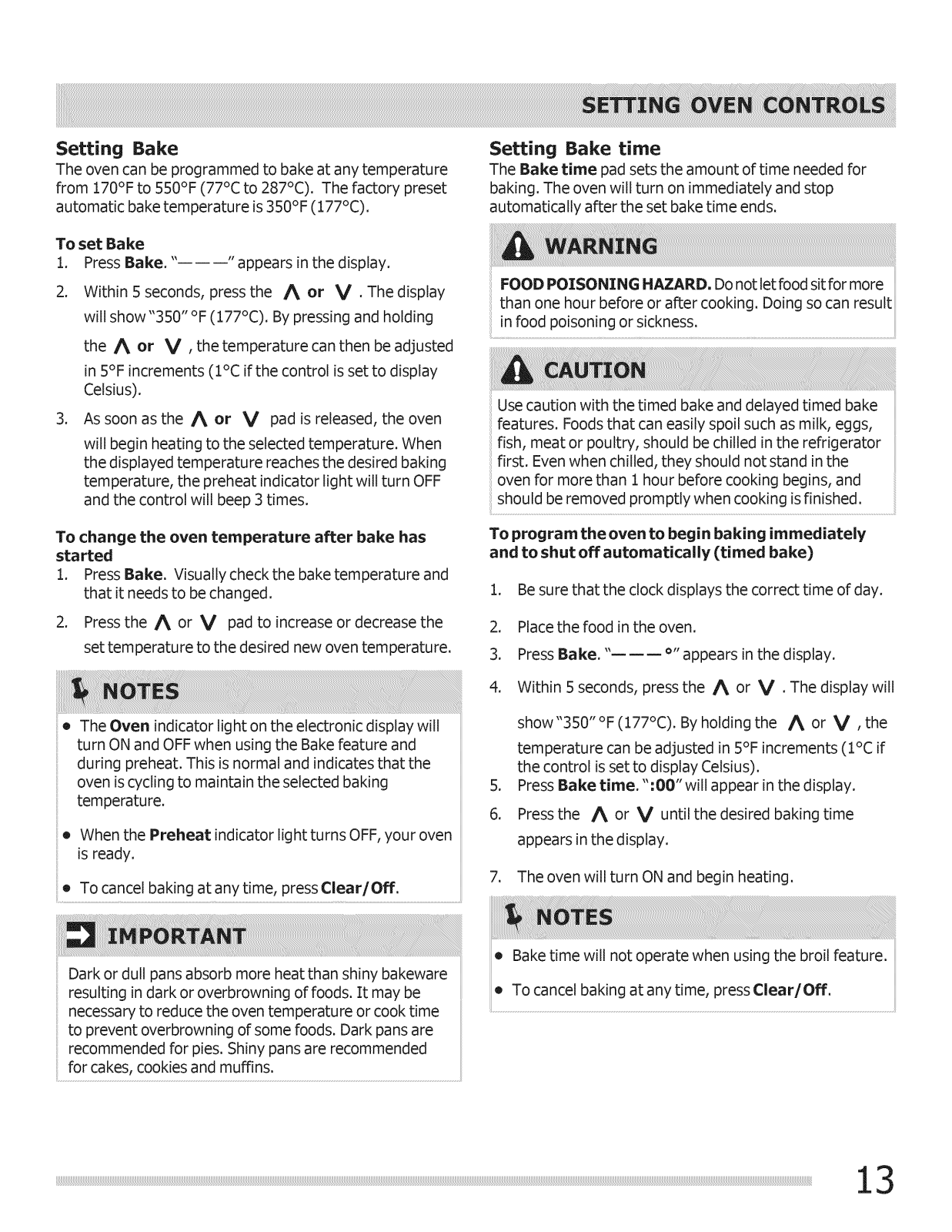 SETTING OVEN CONTROLS

Setting Bake

The oven can be programmed to bake at any temperature from 170°F to 550°F (77°C to 287°C). The factory preset automatic bake temperature is 350°F (177°C).

To set Bake

1. Press Bake. "— — —" appears in the display.
2. Within 5 seconds, press the ∧ or ∨ . The display will show "350" °F (177°C). By pressing and holding the ∧ or ∨ , the temperature can then be adjusted in 5°F increments (1°C if the control is set to display Celsius).
3. As soon as the ∧ or ∨ pad is released, the oven will begin heating to the selected temperature. When the displayed temperature reaches the desired baking temperature, the preheat indicator light will turn OFF and the control will beep 3 times.

To change the oven temperature after bake has started

1. Press Bake. Visually check the bake temperature and that it needs to be changed.
2. Press the ∧ or ∨ pad to increase or decrease the set temperature to the desired new oven temperature.

NOTES

• The Oven indicator light on the electronic display will turn ON and OFF when using the Bake feature and during preheat. This is normal and indicates that the oven is cycling to maintain the selected baking temperature.
• When the Preheat indicator light turns OFF, your oven is ready.
• To cancel baking at any time, press Clear/Off.

IMPORTANT

Dark or dull pans absorb more heat than shiny bakeware resulting in dark or overbrowning of foods. It may be necessary to reduce the oven temperature or cook time to prevent overbrowning of some foods. Dark pans are recommended for pies. Shiny pans are recommended for cakes, cookies and muffins.

Setting Bake time

The Bake time pad sets the amount of time needed for baking. The oven will turn on immediately and stop automatically after the set bake time ends.

WARNING

FOOD POISONING HAZARD. Do not let food sit for more than one hour before or after cooking. Doing so can result in food poisoning or sickness.

CAUTION

Use caution with the timed bake and delayed timed bake features. Foods that can easily spoil such as milk, eggs, fish, meat or poultry, should be chilled in the refrigerator first. Even when chilled, they should not stand in the oven for more than 1 hour before cooking begins, and should be removed promptly when cooking is finished.

To program the oven to begin baking immediately and to shut off automatically (timed bake)

1. Be sure that the clock displays the correct time of day.
2. Place the food in the oven.
3. Press Bake. "— — — °" appears in the display.
4. Within 5 seconds, press the ∧ or ∨ . The display will show "350" °F (177°C). By holding the ∧ or ∨ , the temperature can be adjusted in 5°F increments (1°C if the control is set to display Celsius).
5. Press Bake time. ":00" will appear in the display.
6. Press the ∧ or ∨ until the desired baking time appears in the display.
7. The oven will turn ON and begin heating.

NOTES

• Bake time will not operate when using the broil feature.
• To cancel baking at any time, press Clear/Off.

13